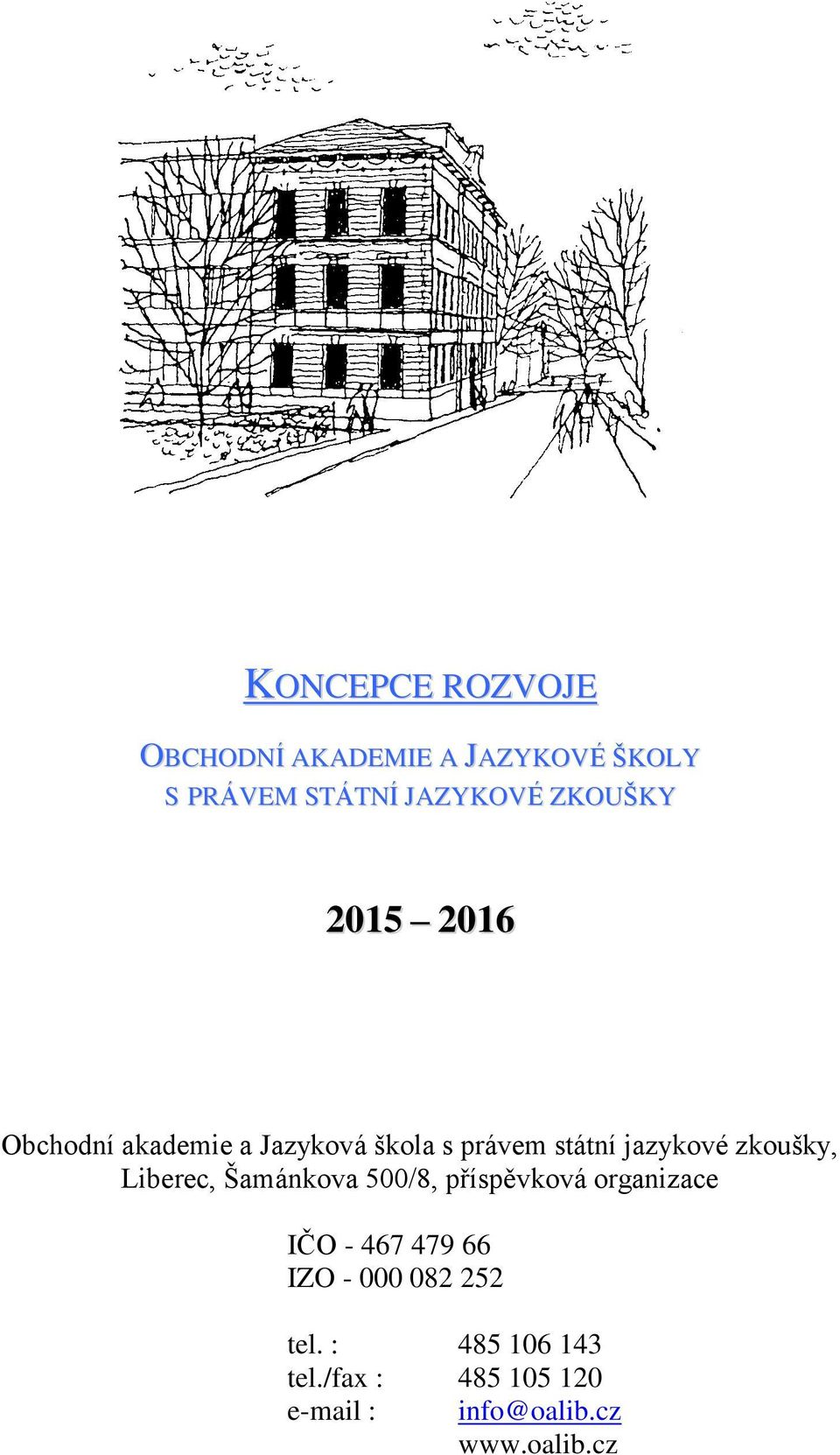 KONCEPCE ROZVOJE

OBCHODNÍ AKADEMIE A JAZYKOVÉ ŠKOLY S PRÁVEM STÁTNÍ JAZYKOVÉ ZKOUŠKY

2015 – 2016

Obchodní akademie a Jazyková škola s právem státní jazykové zkoušky, Liberec, Šamánkova 500/8, příspěvková organizace

IČO - 467 479 66
IZO - 000 082 252

tel. : 485 106 143
tel./fax : 485 105 120
e-mail : info@oalib.cz
www.oalib.cz